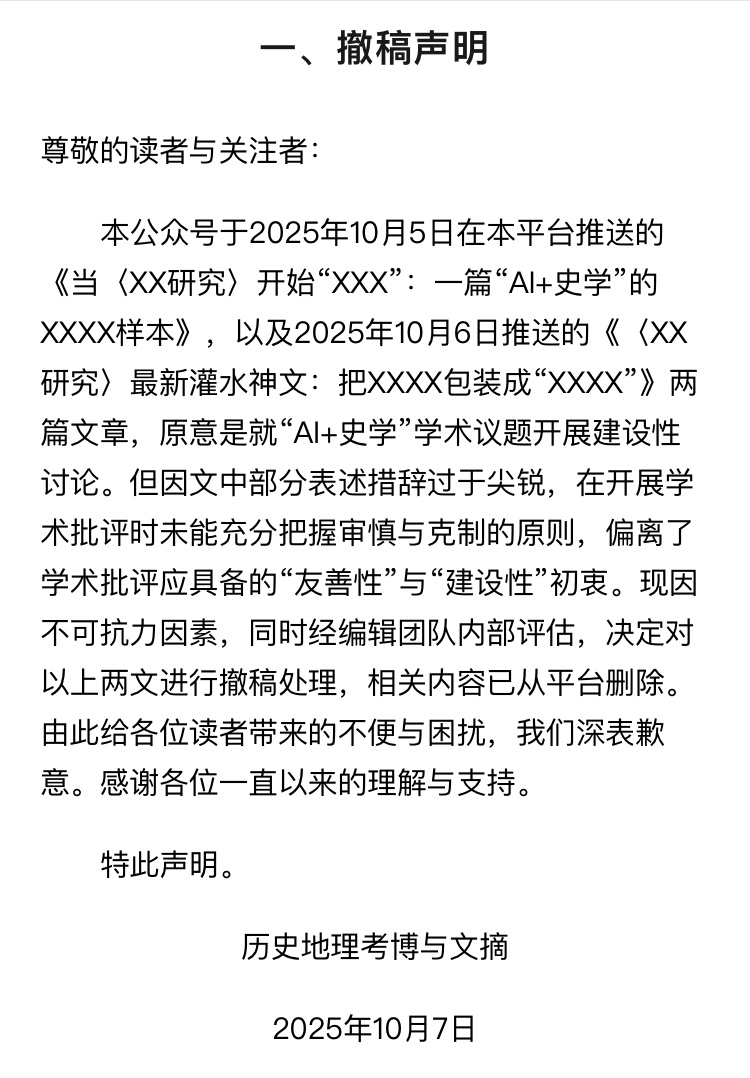 一、撤稿声明

尊敬的读者与关注者：

本公众号于2025年10月5日在本平台推送的《当〈XX研究〉开始“XXX”：一篇“AI+史学”的XXXX样本》，以及2025年10月6日推送的《〈XX研究〉最新灌水神文：把XXXX包装成“XXXX”》两篇文章，原意是就“AI+史学”学术议题开展建设性讨论。但因文中部分表述措辞过于尖锐，在开展学术批评时未能充分把握审慎与克制的原则，偏离了学术批评应具备的“友善性”与“建设性”初衷。现因不可抗力因素，同时经编辑团队内部评估，决定对以上两文进行撤稿处理，相关内容已从平台删除。由此给各位读者带来的不便与困扰，我们深表歉意。感谢各位一直以来的理解与支持。

特此声明。

历史地理考博与文摘

2025年10月7日